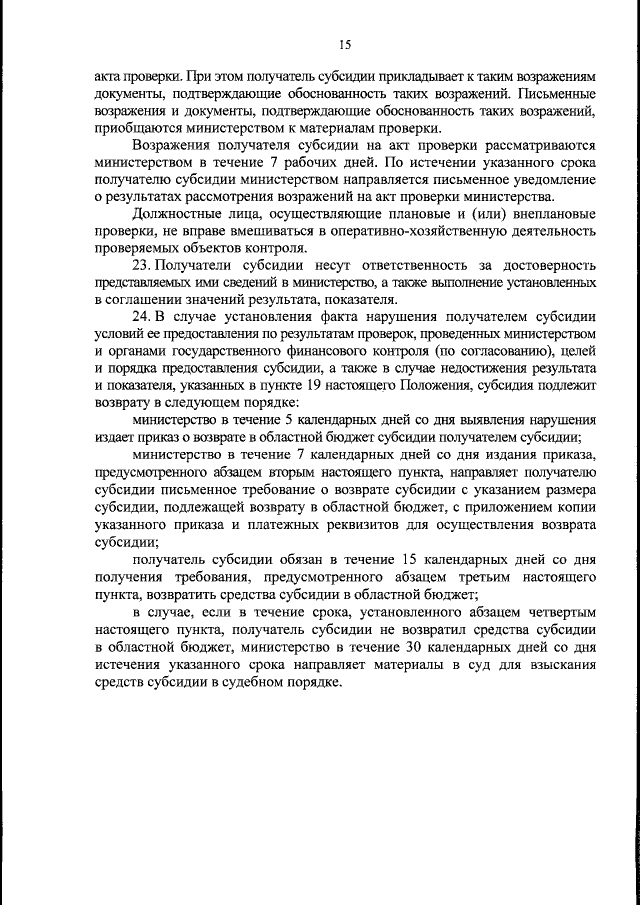 15

акта проверки. При этом получатель субсидии прикладывает к таким возражениям документы, подтверждающие обоснованность таких возражений. Письменные возражения и документы, подтверждающие обоснованность таких возражений, приобщаются министерством к материалам проверки.

Возражения получателя субсидии на акт проверки рассматриваются министерством в течение 7 рабочих дней. По истечении указанного срока получателю субсидии министерством направляется письменное уведомление о результатах рассмотрения возражений на акт проверки министерства.

Должностные лица, осуществляющие плановые и (или) внеплановые проверки, не вправе вмешиваться в оперативно-хозяйственную деятельность проверяемых объектов контроля.

23. Получатели субсидии несут ответственность за достоверность представляемых ими сведений в министерство, а также выполнение установленных в соглашении значений результата, показателя.

24. В случае установления факта нарушения получателем субсидии условий ее предоставления по результатам проверок, проведенных министерством и органами государственного финансового контроля (по согласованию), целей и порядка предоставления субсидии, а также в случае недостижения результата и показателя, указанных в пункте 19 настоящего Положения, субсидия подлежит возврату в следующем порядке:

министерство в течение 5 календарных дней со дня выявления нарушения издает приказ о возврате в областной бюджет субсидии получателем субсидии;

министерство в течение 7 календарных дней со дня издания приказа, предусмотренного абзацем вторым настоящего пункта, направляет получателю субсидии письменное требование о возврате субсидии с указанием размера субсидии, подлежащей возврату в областной бюджет, с приложением копии указанного приказа и платежных реквизитов для осуществления возврата субсидии;

получатель субсидии обязан в течение 15 календарных дней со дня получения требования, предусмотренного абзацем третьим настоящего пункта, возвратить средства субсидии в областной бюджет;

в случае, если в течение срока, установленного абзацем четвертым настоящего пункта, получатель субсидии не возвратил средства субсидии в областной бюджет, министерство в течение 30 календарных дней со дня истечения указанного срока направляет материалы в суд для взыскания средств субсидии в судебном порядке.